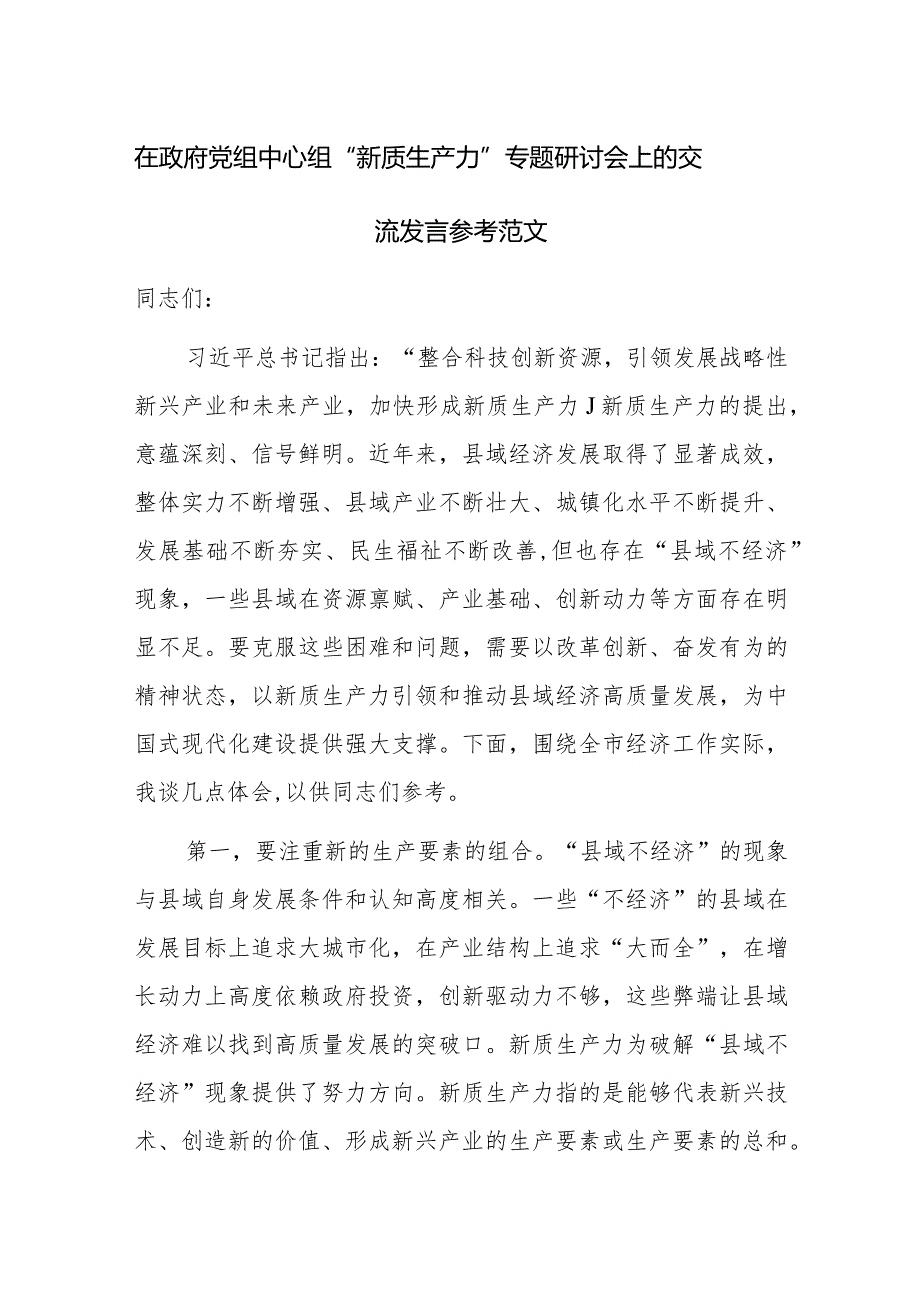 在政府党组中心组“新质生产力”专题研讨会上的交流发言参考范文

同志们：

习近平总书记指出：“整合科技创新资源，引领发展战略性新兴产业和未来产业，加快形成新质生产力J新质生产力的提出，意蕴深刻、信号鲜明。近年来，县域经济发展取得了显著成效，整体实力不断增强、县域产业不断壮大、城镇化水平不断提升、发展基础不断夯实、民生福祉不断改善,但也存在“县域不经济”现象，一些县域在资源禀赋、产业基础、创新动力等方面存在明显不足。要克服这些困难和问题，需要以改革创新、奋发有为的精神状态，以新质生产力引领和推动县域经济高质量发展，为中国式现代化建设提供强大支撑。下面，围绕全市经济工作实际，我谈几点体会,以供同志们参考。

第一，要注重新的生产要素的组合。“县域不经济”的现象与县域自身发展条件和认知高度相关。一些“不经济”的县域在发展目标上追求大城市化，在产业结构上追求“大而全”，在增长动力上高度依赖政府投资，创新驱动力不够，这些弊端让县域经济难以找到高质量发展的突破口。新质生产力为破解“县域不经济”现象提供了努力方向。新质生产力指的是能够代表新兴技术、创造新的价值、形成新兴产业的生产要素或生产要素的总和。